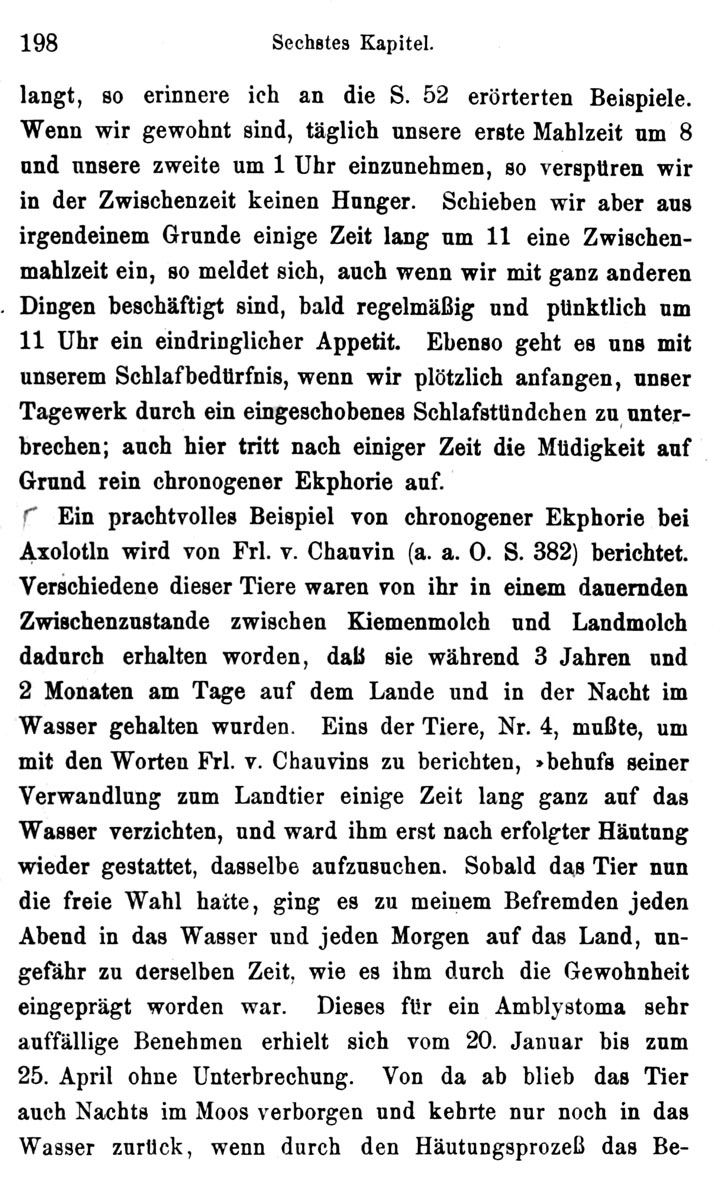 198 Sechstes Kapitel.

langt, so erinnere ich an die S. 52 erörterten Beispiele. Wenn wir gewohnt sind, täglich unsere erste Mahlzeit um 8 und unsere zweite um 1 Uhr einzunehmen, so verspüren wir in der Zwischenzeit keinen Hunger. Schieben wir aber aus irgendeinem Grunde einige Zeit lang um 11 eine Zwischenmahlzeit ein, so meldet sich, auch wenn wir mit ganz anderen Dingen beschäftigt sind, bald regelmäßig und pünktlich um 11 Uhr ein eindringlicher Appetit. Ebenso geht es uns mit unserem Schlafbedürfnis, wenn wir plötzlich anfangen, unser Tagewerk durch ein eingeschobenes Schlafstündchen zu unterbrechen; auch hier tritt nach einiger Zeit die Müdigkeit auf Grund rein chronogener Ekphorie auf.

Ein prachtvolles Beispiel von chronogener Ekphorie bei Axolotln wird von Frl. v. Chauvin (a. a. O. S. 382) berichtet. Verschiedene dieser Tiere waren von ihr in einem dauernden Zwischenzustande zwischen Kiemenmolch und Landmolch dadurch erhalten worden, daß sie während 3 Jahren und 2 Monaten am Tage auf dem Lande und in der Nacht im Wasser gehalten wurden. Eins der Tiere, Nr. 4, mußte, um mit den Worten Frl. v. Chauvins zu berichten, »behufs seiner Verwandlung zum Landtier einige Zeit lang ganz auf das Wasser verzichten, und ward ihm erst nach erfolgter Häutung wieder gestattet, dasselbe aufzusuchen. Sobald das Tier nun die freie Wahl hatte, ging es zu meinem Befremden jeden Abend in das Wasser und jeden Morgen auf das Land, ungefähr zu derselben Zeit, wie es ihm durch die Gewohnheit eingeprägt worden war. Dieses für ein Amblystoma sehr auffällige Benehmen erhielt sich vom 20. Januar bis zum 25. April ohne Unterbrechung. Von da ab blieb das Tier auch Nachts im Moos verborgen und kehrte nur noch in das Wasser zurück, wenn durch den Häutungsprozeß das Be-